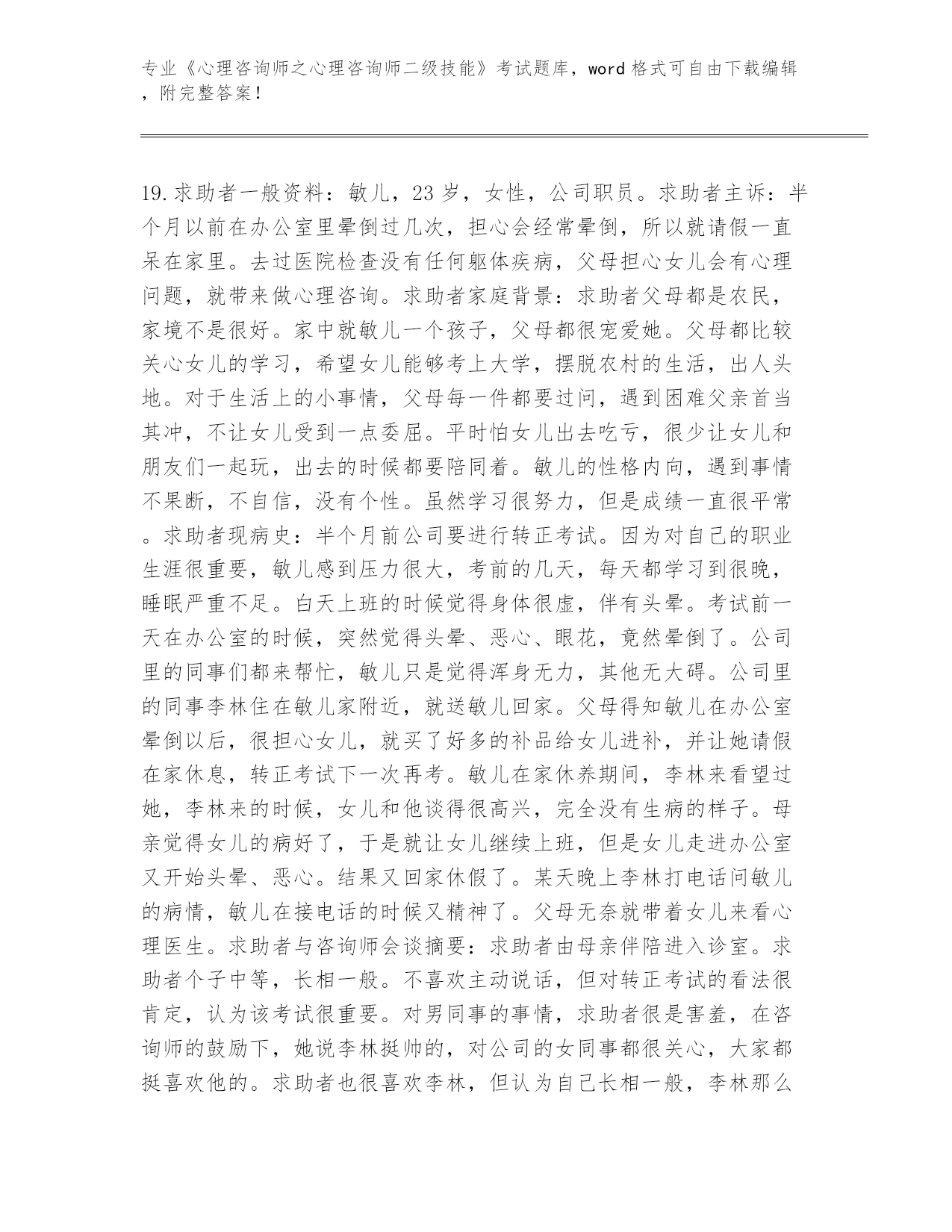 专业《心理咨询师之心理咨询师二级技能》考试题库，word格式可自由下载编辑，附完整答案！

19.求助者一般资料：敏儿，23岁，女性，公司职员。求助者主诉：半个月以前在办公室里晕倒过几次，担心会经常晕倒，所以就请假一直呆在家里。去过医院检查没有任何躯体疾病，父母担心女儿会有心理问题，就带来做心理咨询。求助者家庭背景：求助者父母都是农民，家境不是很好。家中就敏儿一个孩子，父母都很宠爱她。父母都比较关心女儿的学习，希望女儿能够考上大学，摆脱农村的生活，出人头地。对于生活上的小事情，父母每一件都要过问，遇到困难父亲首当其冲，不让女儿受到一点委屈。平时怕女儿出去吃亏，很少让女儿和朋友们一起玩，出去的时候都要陪同着。敏儿的性格内向，遇到事情不果断，不自信，没有个性。虽然学习很努力，但是成绩一直很平常。求助者现病史：半个月前公司要进行转正考试。因为对自己的职业生涯很重要，敏儿感到压力很大，考前的几天，每天都学习到很晚，睡眠严重不足。白天上班的时候觉得身体很虚，伴有头晕。考试前一天在办公室的时候，突然觉得头晕、恶心、眼花，竟然晕倒了。公司里的同事们都来帮忙，敏儿只是觉得浑身无力，其他无大碍。公司里的同事李林住在敏儿家附近，就送敏儿回家。父母得知敏儿在办公室晕倒以后，很担心女儿，就买了好多的补品给女儿进补，并让她请假在家休息，转正考试下一次再考。敏儿在家休养期间，李林来看望过她，李林来的时候，女儿和他谈得很高兴，完全没有生病的样子。母亲觉得女儿的病好了，于是就让女儿继续上班，但是女儿走进办公室又开始头晕、恶心。结果又回家休假了。某天晚上李林打电话问敏儿的病情，敏儿在接电话的时候又精神了。父母无奈就带着女儿来看心理医生。求助者与咨询师会谈摘要：求助者由母亲伴陪进入诊室。求助者个子中等，长相一般。不喜欢主动说话，但对转正考试的看法很肯定，认为该考试很重要。对男同事的事情，求助者很是害羞，在咨询师的鼓励下，她说李林挺帅的，对公司的女同事都很关心，大家都挺喜欢他的。求助者也很喜欢李林，但认为自己长相一般，李林那么